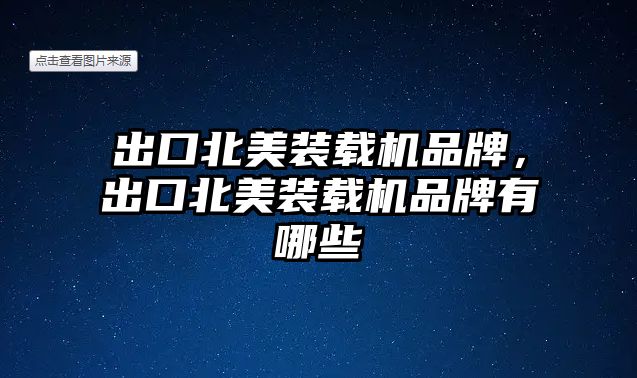 点击查看图片来源

出口北美装载机品牌，出口北美装载机品牌有哪些